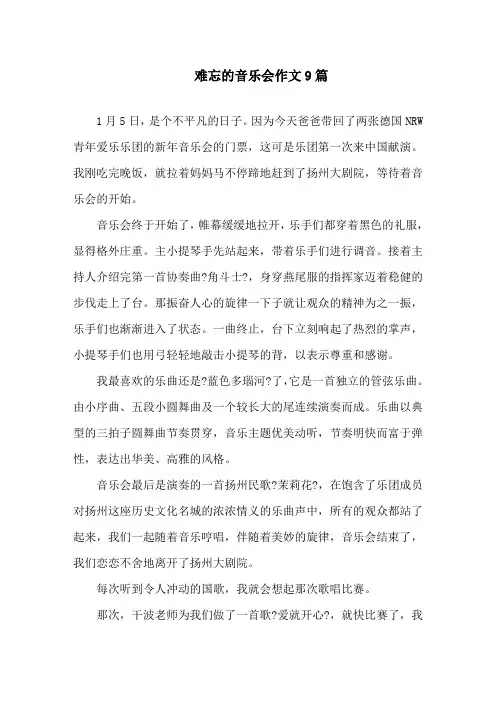 难忘的音乐会作文9篇

1月5日，是个不平凡的日子。因为今天爸爸带回了两张德国NRW青年爱乐乐团的新年音乐会的门票，这可是乐团第一次来中国献演。我刚吃完晚饭，就拉着妈妈马不停蹄地赶到了扬州大剧院，等待着音乐会的开始。

音乐会终于开始了，帷幕缓缓地拉开，乐手们都穿着黑色的礼服，显得格外庄重。主小提琴手先站起来，带着乐手们进行调音。接着主持人介绍完第一首协奏曲?角斗士?，身穿燕尾服的指挥家迈着稳健的步伐走上了台。那振奋人心的旋律一下子就让观众的精神为之一振，乐手们也渐渐进入了状态。一曲终止，台下立刻响起了热烈的掌声，小提琴手们也用弓轻轻地敲击小提琴的背，以表示尊重和感谢。

我最喜欢的乐曲还是?蓝色多瑙河?了，它是一首独立的管弦乐曲。由小序曲、五段小圆舞曲及一个较长大的尾连续演奏而成。乐曲以典型的三拍子圆舞曲节奏贯穿，音乐主题优美动听，节奏明快而富于弹性，表达出华美、高雅的风格。

音乐会最后是演奏的一首扬州民歌?茉莉花?，在饱含了乐团成员对扬州这座历史文化名城的浓浓情义的乐曲声中，所有的观众都站了起来，我们一起随着音乐哼唱，伴随着美妙的旋律，音乐会结束了，我们恋恋不舍地离开了扬州大剧院。

每次听到令人冲动的国歌，我就会想起那次歌唱比赛。

那次，干波老师为我们做了一首歌?爱就开心?，就快比赛了，我